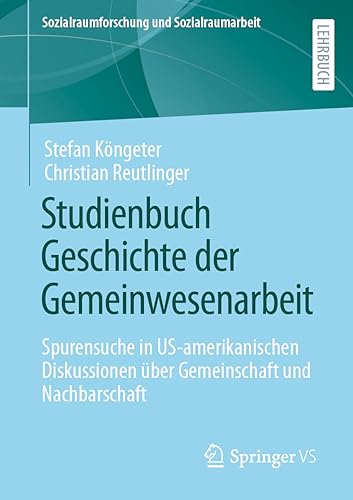 Sozialraumforschung und Sozialraumarbeit

LEHRBUCH

Stefan Köngeter
Christian Reutlinger

Studienbuch
Geschichte der
Gemeinwesenarbeit

Spurensuche in US-amerikanischen Diskussionen über Gemeinschaft und Nachbarschaft

Springer VS